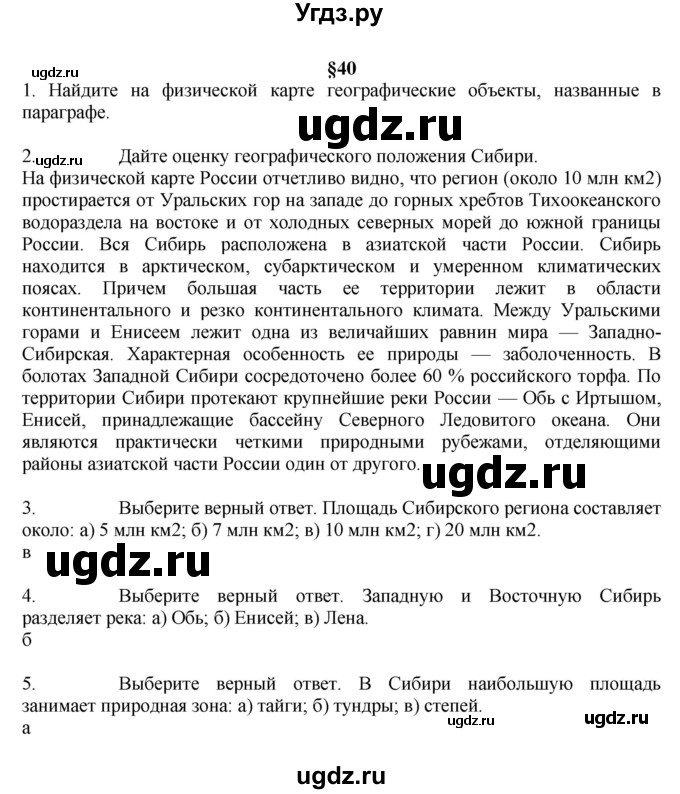 Угдз.ру

ugdz.ru

§40

1. Найдите на физической карте географические объекты, названные в параграфе.

ugdz.ru

2. ugdz.ru Дайте оценку географического положения Сибири.
На физической карте России отчетливо видно, что регион (около 10 млн км2) простирается от Уральских гор на западе до горных хребтов Тихоокеанского водораздела на востоке и от холодных северных морей до южной границы России. Вся Сибирь расположена в азиатской части России. Сибирь находится в арктическом, субарктическом и умеренном климатических поясах. Причем большая часть ее территории лежит в области континентального и резко континентального климата. Между Уральскими горами и Енисеем лежит одна из величайших равнин мира — Западно-Сибирская. Характерная особенность ее природы — заболоченность. В болотах Западной Сибири сосредоточено более 60 % российского торфа. По территории Сибири протекают крупнейшие реки России — Обь с Иртышом, Енисей, принадлежащие бассейну Северного Ледовитого океана. Они являются практически четкими природными рубежами, отделяющими районы азиатской части России один от другого.

ugdz.ru

3. Выберите верный ответ. Площадь Сибирского региона составляет около: а) 5 млн км2; б) 7 млн км2; в) 10 млн км2; г) 20 млн км2.
в

ugdz.ru

4. Выберите верный ответ. Западную и Восточную Сибирь разделяет река: а) Обь; б) Енисей; в) Лена.
б

5. Выберите верный ответ. В Сибири наибольшую площадь занимает природная зона: а) тайги; б) тундры; в) степей.
а

ugdz.ru

ugdz.ru

ugdz.ru